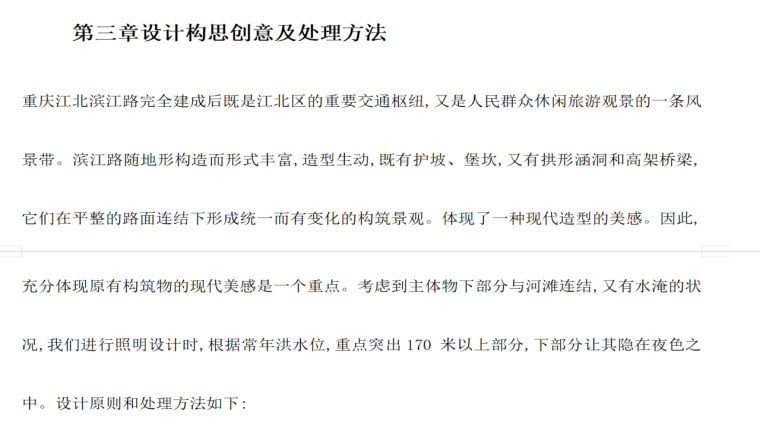 第三章设计构思创意及处理方法

重庆江北滨江路完全建成后既是江北区的重要交通枢纽,又是人民群众休闲旅游观景的一条风景带。滨江路随地形构造而形式丰富,造型生动,既有护坡、堡坎,又有拱形涵洞和高架桥梁,它们在平整的路面连结下形成统一而有变化的构筑景观。体现了一种现代造型的美感。因此,充分体现原有构筑物的现代美感是一个重点。考虑到主体物下部分与河滩连结,又有水淹的状况,我们进行照明设计时,根据常年洪水位,重点突出170米以上部分,下部分让其隐在夜色之中。设计原则和处理方法如下: